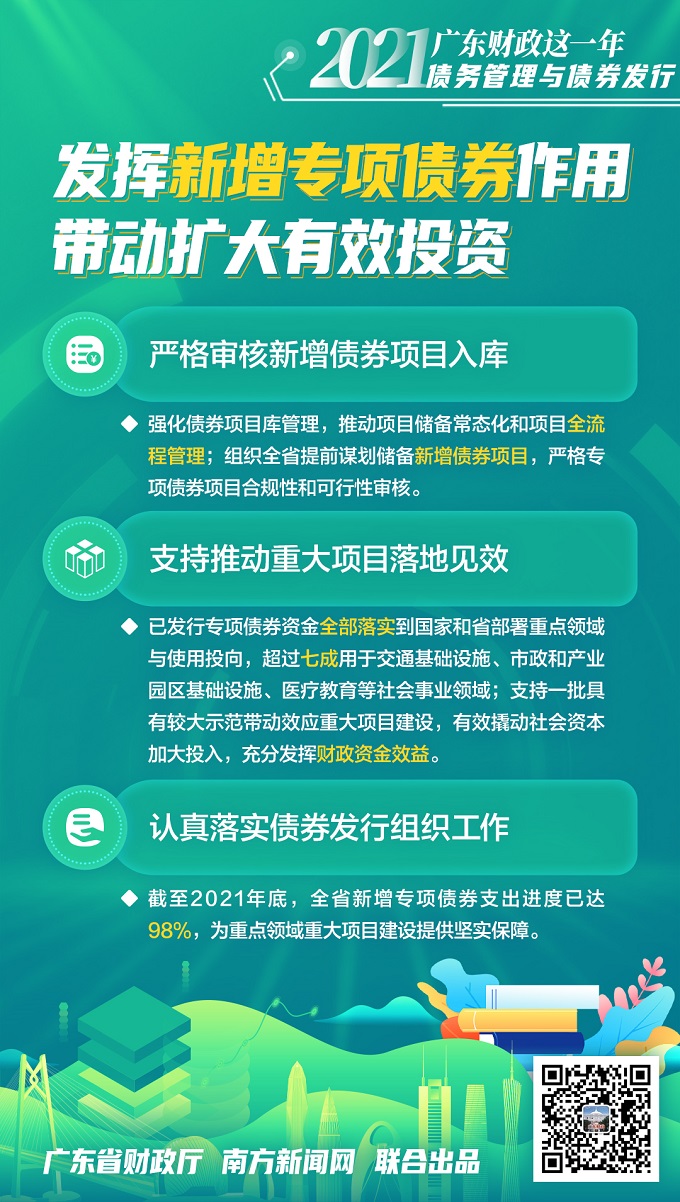 2021 广东财政这一年
债务管理与债券发行

发挥新增专项债券作用
带动扩大有效投资

严格审核新增债券项目入库

◆ 强化债券项目库管理，推动项目储备常态化和项目全流程管理；组织全省提前谋划储备新增债券项目，严格专项债券项目合规性和可行性审核。

支持推动重大项目落地见效

◆ 已发行专项债券资金全部落实到国家和省部署重点领域与使用投向，超过七成用于交通基础设施、市政和产业园区基础设施、医疗教育等社会事业领域；支持一批具有较大示范带动效应重大项目建设，有效撬动社会资本加大投入，充分发挥财政资金效益。

认真落实债券发行组织工作

◆ 截至2021年底，全省新增专项债券支出进度已达98%，为重点领域重大项目建设提供坚实保障。

广东省财政厅 南方新闻网 联合出品